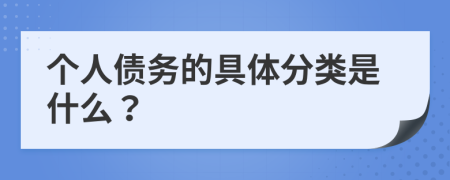 个人债务的具体分类是什么？